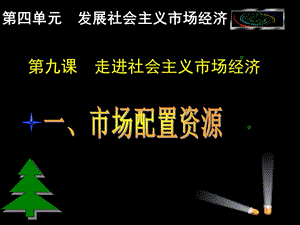 第四单元　发展社会主义市场经济

第九课　走进社会主义市场经济

一、市场配置资源